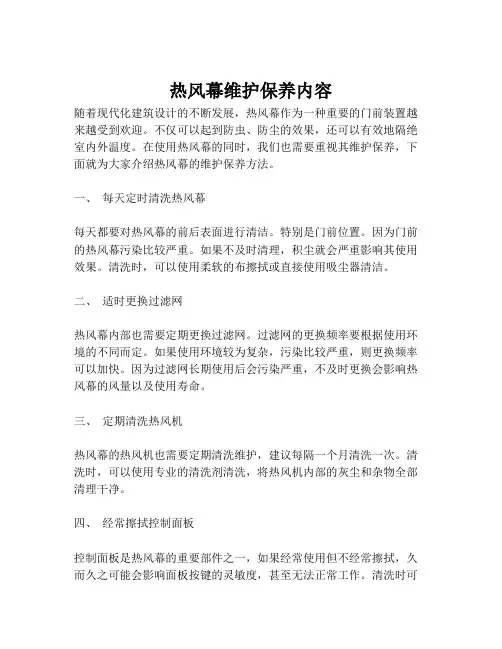 热风幕维护保养内容

随着现代化建筑设计的不断发展，热风幕作为一种重要的门前装置越来越受到欢迎。不仅可以起到防虫、防尘的效果，还可以有效地隔绝室内外温度。在使用热风幕的同时，我们也需要重视其维护保养，下面就为大家介绍热风幕的维护保养方法。

一、 每天定时清洗热风幕

每天都要对热风幕的前后表面进行清洁。特别是门前位置。因为门前的热风幕污染比较严重。如果不及时清理，积尘就会严重影响其使用效果。清洗时，可以使用柔软的布擦拭或直接使用吸尘器清洁。

二、 适时更换过滤网

热风幕内部也需要定期更换过滤网。过滤网的更换频率要根据使用环境的不同而定。如果使用环境较为复杂，污染比较严重，则更换频率可以加快。因为过滤网长期使用后会污染严重，不及时更换会影响热风幕的风量以及使用寿命。

三、 定期清洗热风机

热风幕的热风机也需要定期清洗维护，建议每隔一个月清洗一次。清洗时，可以使用专业的清洗剂清洗，将热风机内部的灰尘和杂物全部清理干净。

四、 经常擦拭控制面板

控制面板是热风幕的重要部件之一，如果经常使用但不经常擦拭，久而久之可能会影响面板按键的灵敏度，甚至无法正常工作。清洗时可